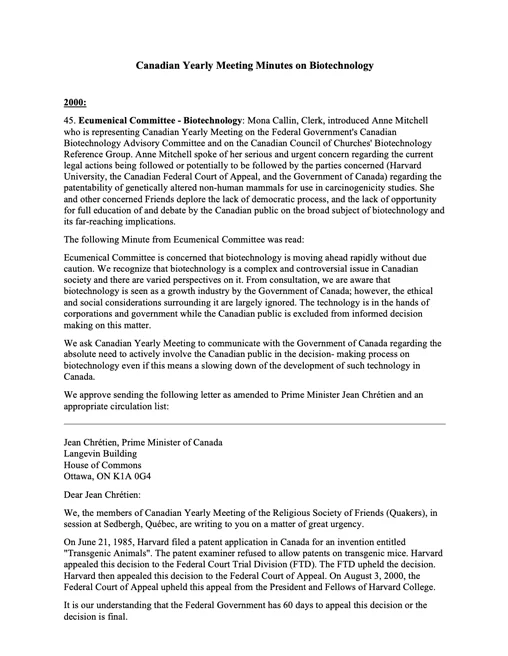 Canadian Yearly Meeting Minutes on Biotechnology

2000:

45. Ecumenical Committee - Biotechnology: Mona Callin, Clerk, introduced Anne Mitchell who is representing Canadian Yearly Meeting on the Federal Government's Canadian Biotechnology Advisory Committee and on the Canadian Council of Churches' Biotechnology Reference Group. Anne Mitchell spoke of her serious and urgent concern regarding the current legal actions being followed or potentially to be followed by the parties concerned (Harvard University, the Canadian Federal Court of Appeal, and the Government of Canada) regarding the patentability of genetically altered non-human mammals for use in carcinogenicity studies. She and other concerned Friends deplore the lack of democratic process, and the lack of opportunity for full education of and debate by the Canadian public on the broad subject of biotechnology and its far-reaching implications.

The following Minute from Ecumenical Committee was read:

Ecumenical Committee is concerned that biotechnology is moving ahead rapidly without due caution. We recognize that biotechnology is a complex and controversial issue in Canadian society and there are varied perspectives on it. From consultation, we are aware that biotechnology is seen as a growth industry by the Government of Canada; however, the ethical and social considerations surrounding it are largely ignored. The technology is in the hands of corporations and government while the Canadian public is excluded from informed decision making on this matter.

We ask Canadian Yearly Meeting to communicate with the Government of Canada regarding the absolute need to actively involve the Canadian public in the decision- making process on biotechnology even if this means a slowing down of the development of such technology in Canada.

We approve sending the following letter as amended to Prime Minister Jean Chrétien and an appropriate circulation list:

Jean Chrétien, Prime Minister of Canada
Langevin Building
House of Commons
Ottawa, ON K1A 0G4

Dear Jean Chrétien:

We, the members of Canadian Yearly Meeting of the Religious Society of Friends (Quakers), in session at Sedbergh, Québec, are writing to you on a matter of great urgency.

On June 21, 1985, Harvard filed a patent application in Canada for an invention entitled "Transgenic Animals". The patent examiner refused to allow patents on transgenic mice. Harvard appealed this decision to the Federal Court Trial Division (FTD). The FTD upheld the decision. Harvard then appealed this decision to the Federal Court of Appeal. On August 3, 2000, the Federal Court of Appeal upheld this appeal from the President and Fellows of Harvard College.

It is our understanding that the Federal Government has 60 days to appeal this decision or the decision is final.